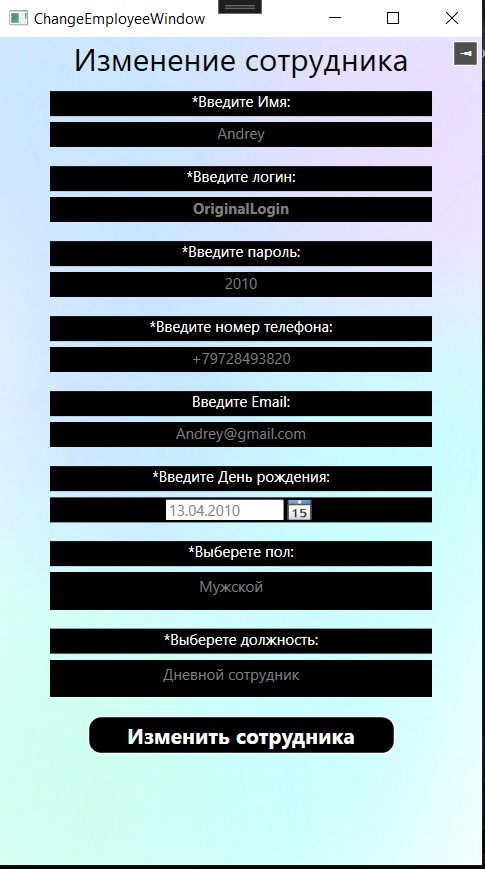 ChangeEmployeeWindow

Изменение сотрудника

*Введите Имя:

Andrey

*Введите логин:

OriginalLogin

*Введите пароль:

2010

*Введите номер телефона:

+79728493820

Введите Email:

Andrey@gmail.com

*Введите День рождения:

13.04.2010 15

*Выберете пол:

Мужской

*Выберете должность:

Дневной сотрудник

Изменить сотрудника